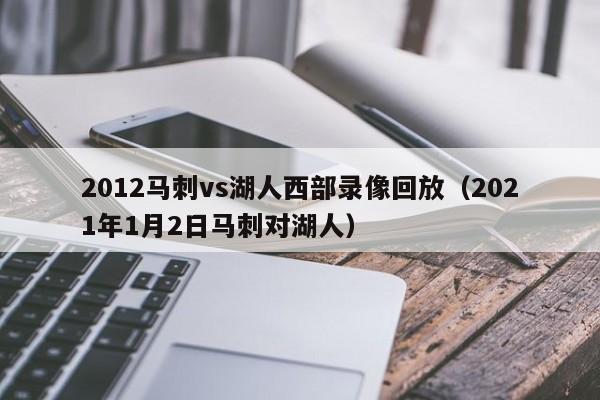 2012马刺vs湖人西部录像回放（2021年1月2日马刺对湖人）